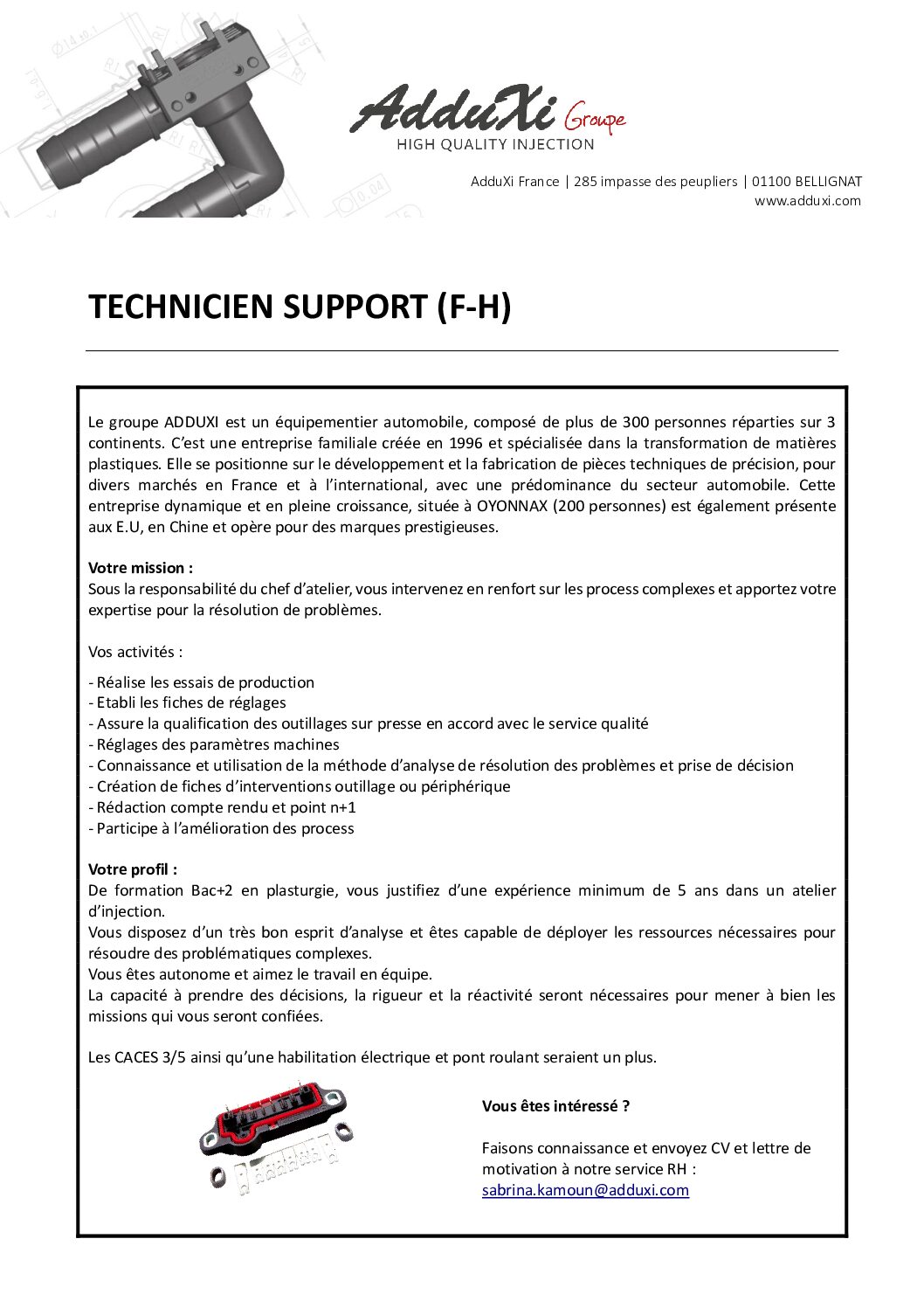 AdduXi Groupe
HIGH QUALITY INJECTION

AdduXi France | 285 impasse des peupliers | 01100 BELLIGNAT
www.adduxi.com

TECHNICIEN SUPPORT (F-H)

Le groupe ADDUXI est un équipementier automobile, composé de plus de 300 personnes réparties sur 3 continents. C'est une entreprise familiale créée en 1996 et spécialisée dans la transformation de matières plastiques. Elle se positionne sur le développement et la fabrication de pièces techniques de précision, pour divers marchés en France et à l'international, avec une prédominance du secteur automobile. Cette entreprise dynamique et en pleine croissance, située à OYONNAX (200 personnes) est également présente aux E.U, en Chine et opère pour des marques prestigieuses.

Votre mission :
Sous la responsabilité du chef d'atelier, vous intervenez en renfort sur les process complexes et apportez votre expertise pour la résolution de problèmes.

Vos activités :

- Réalise les essais de production
- Etabli les fiches de réglages
- Assure la qualification des outillages sur presse en accord avec le service qualité
- Réglages des paramètres machines
- Connaissance et utilisation de la méthode d'analyse de résolution des problèmes et prise de décision
- Création de fiches d'interventions outillage ou périphérique
- Rédaction compte rendu et point n+1
- Participe à l'amélioration des process

Votre profil :
De formation Bac+2 en plasturgie, vous justifiez d'une expérience minimum de 5 ans dans un atelier d'injection.
Vous disposez d'un très bon esprit d'analyse et êtes capable de déployer les ressources nécessaires pour résoudre des problématiques complexes.
Vous êtes autonome et aimez le travail en équipe.
La capacité à prendre des décisions, la rigueur et la réactivité seront nécessaires pour mener à bien les missions qui vous seront confiées.

Les CACES 3/5 ainsi qu'une habilitation électrique et pont roulant seraient un plus.

Vous êtes intéressé ?

Faisons connaissance et envoyez CV et lettre de motivation à notre service RH :
sabrina.kamoun@adduxi.com